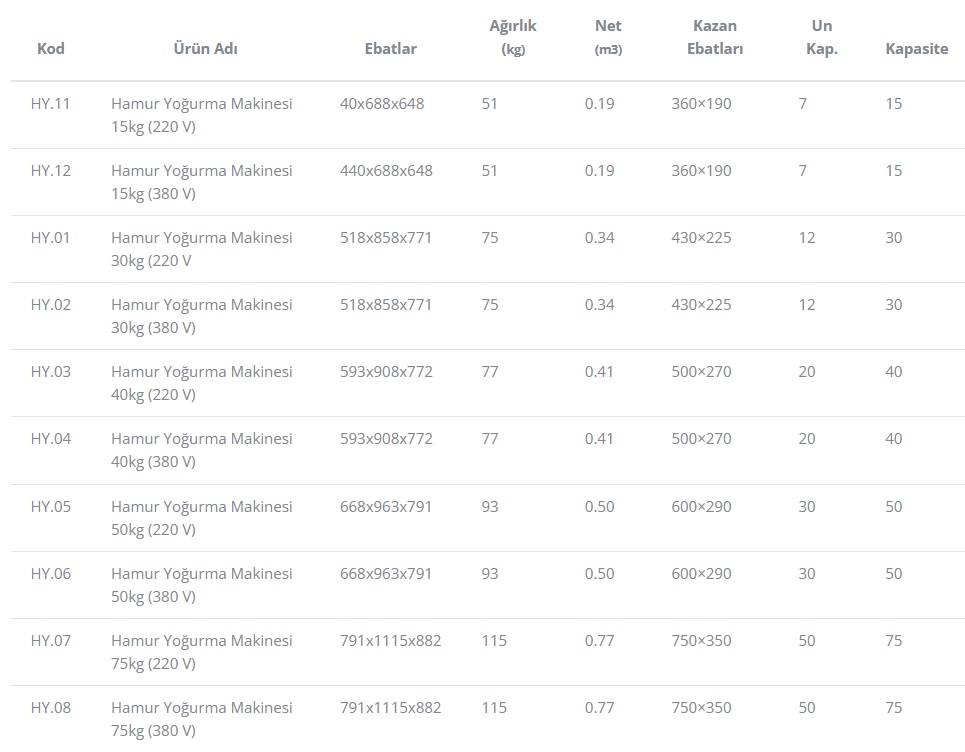 | Kod | Ürün Adı | Ebatlar | Ağırlık (kg) | Net (m3) | Kazan Ebatları | Un Kap. | Kapasite |
|---|---|---|---|---|---|---|---|
| HY.11 | Hamur Yoğurma Makinesi 15kg (220 V) | 40x688x648 | 51 | 0.19 | 360×190 | 7 | 15 |
| HY.12 | Hamur Yoğurma Makinesi 15kg (380 V) | 440x688x648 | 51 | 0.19 | 360×190 | 7 | 15 |
| HY.01 | Hamur Yoğurma Makinesi 30kg (220 V | 518x858x771 | 75 | 0.34 | 430×225 | 12 | 30 |
| HY.02 | Hamur Yoğurma Makinesi 30kg (380 V) | 518x858x771 | 75 | 0.34 | 430×225 | 12 | 30 |
| HY.03 | Hamur Yoğurma Makinesi 40kg (220 V) | 593x908x772 | 77 | 0.41 | 500×270 | 20 | 40 |
| HY.04 | Hamur Yoğurma Makinesi 40kg (380 V) | 593x908x772 | 77 | 0.41 | 500×270 | 20 | 40 |
| HY.05 | Hamur Yoğurma Makinesi 50kg (220 V) | 668x963x791 | 93 | 0.50 | 600×290 | 30 | 50 |
| HY.06 | Hamur Yoğurma Makinesi 50kg (380 V) | 668x963x791 | 93 | 0.50 | 600×290 | 30 | 50 |
| HY.07 | Hamur Yoğurma Makinesi 75kg (220 V) | 791x1115x882 | 115 | 0.77 | 750×350 | 50 | 75 |
| HY.08 | Hamur Yoğurma Makinesi 75kg (380 V) | 791x1115x882 | 115 | 0.77 | 750×350 | 50 | 75 |